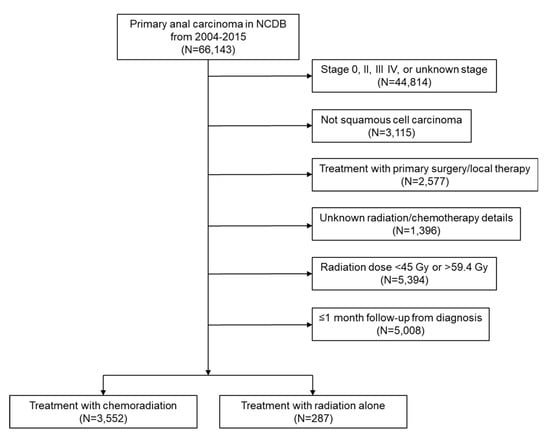 Primary anal carcinoma in NCDB from 2004-2015 (N=66,143)

Stage 0, II, III IV, or unknown stage (N=44,814)

Not squamous cell carcinoma (N=3,115)

Treatment with primary surgery/local therapy (N=2,577)

Unknown radiation/chemotherapy details (N=1,396)

Radiation dose <45 Gy or >59.4 Gy (N=5,394)

≤1 month follow-up from diagnosis (N=5,008)

Treatment with chemoradiation (N=3,552)

Treatment with radiation alone (N=287)